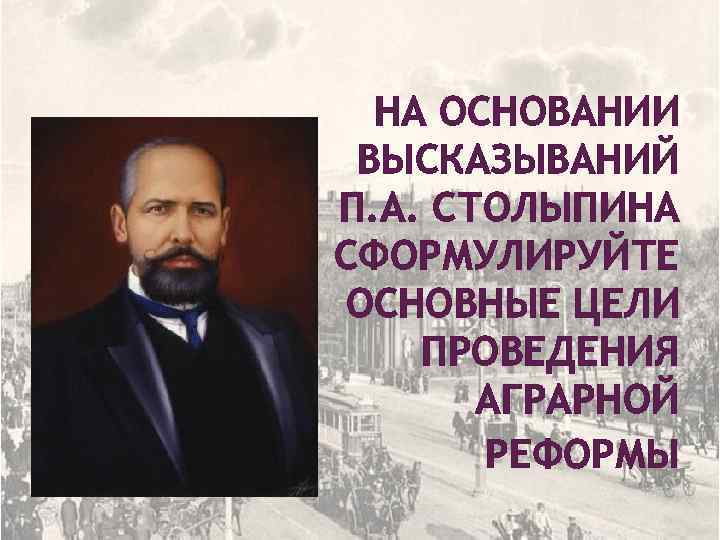 НА ОСНОВАНИИ ВЫСКАЗЫВАНИЙ П.А. СТОЛЫПИНА СФОРМУЛИРУЙТЕ ОСНОВНЫЕ ЦЕЛИ ПРОВЕДЕНИЯ АГРАРНОЙ РЕФОРМЫ